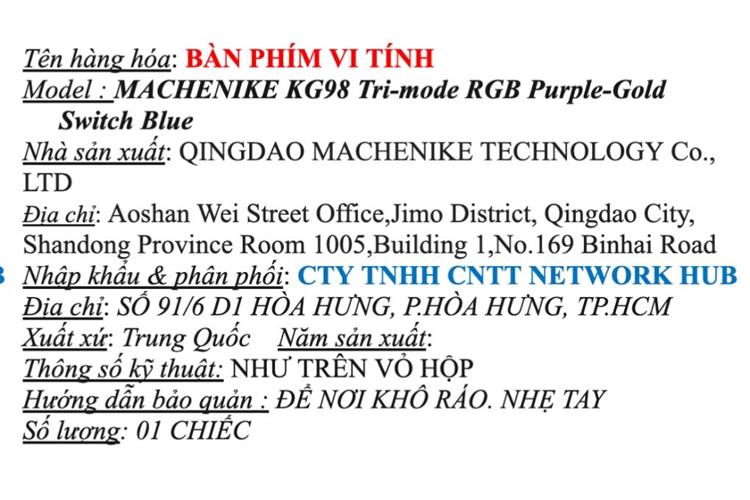 Tên hàng hóa: BÀN PHÍM VI TÍNH
Model : MACHENIKE KG98 Tri-mode RGB Purple-Gold Switch Blue
Nhà sản xuất: QINGDAO MACHENIKE TECHNOLOGY Co., LTD
Địa chỉ: Aoshan Wei Street Office,Jimo District, Qingdao City, Shandong Province Room 1005,Building 1,No.169 Binhai Road
Nhập khẩu & phân phối: CTY TNHH CNTT NETWORK HUB
Địa chỉ: SỐ 91/6 D1 HÒA HƯNG, P.HÒA HƯNG, TP.HCM
Xuất xứ: Trung Quốc   Năm sản xuất:
Thông số kỹ thuật: NHƯ TRÊN VỎ HỘP
Hướng dẫn bảo quản : ĐỂ NƠI KHÔ RÁO. NHẸ TAY
Số lượng: 01 CHIẾC